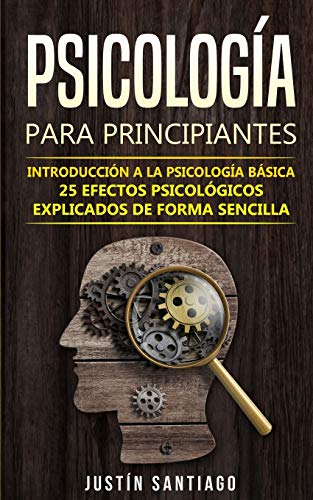 PSICOLOGÍA
PARA PRINCIPIANTES

INTRODUCCIÓN A LA PSICOLOGÍA BÁSICA
25 EFECTOS PSICOLÓGICOS
EXPLICADOS DE FORMA SENCILLA

JUSTÍN SANTIAGO